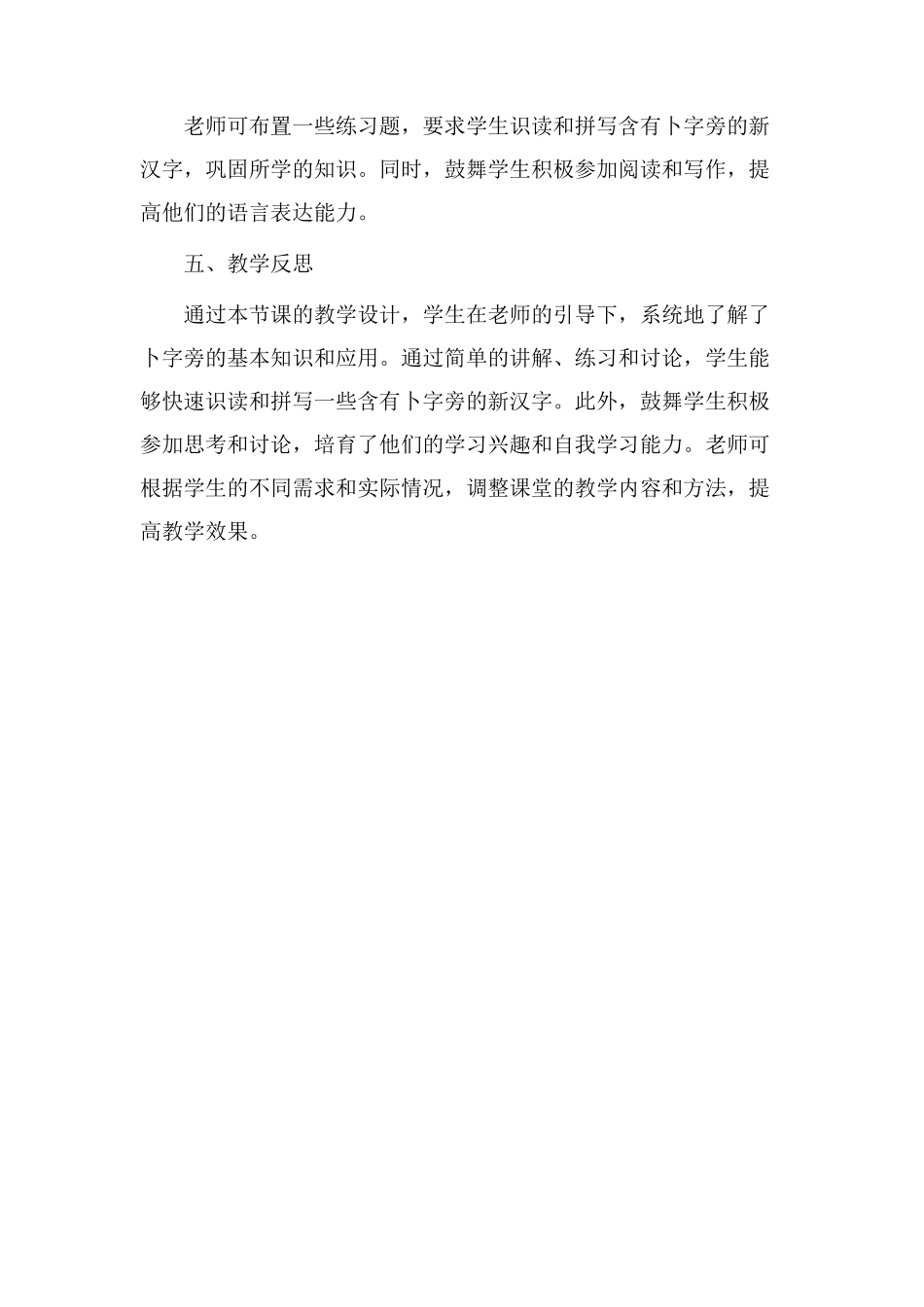 老师可布置一些练习题，要求学生识读和拼写含有卜字旁的新汉字，巩固所学的知识。同时，鼓舞学生积极参加阅读和写作，提高他们的语言表达能力。

五、教学反思

通过本节课的教学设计，学生在老师的引导下，系统地了解了卜字旁的基本知识和应用。通过简单的讲解、练习和讨论，学生能够快速识读和拼写一些含有卜字旁的新汉字。此外，鼓舞学生积极参加思考和讨论，培育了他们的学习兴趣和自我学习能力。老师可根据学生的不同需求和实际情况，调整课堂的教学内容和方法，提高教学效果。